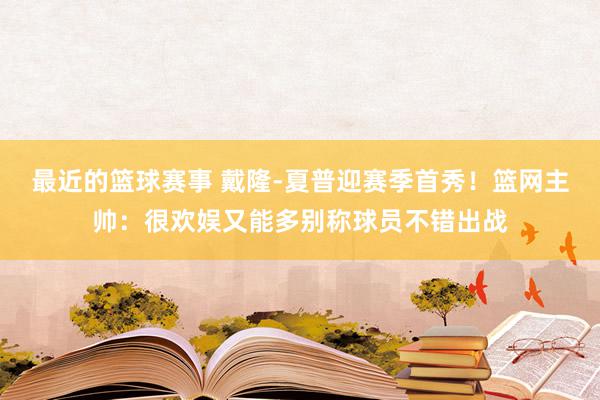 最近的篮球赛事 戴隆-夏普迎赛季首秀！篮网主帅：很欢娱又能多别称球员不错出战